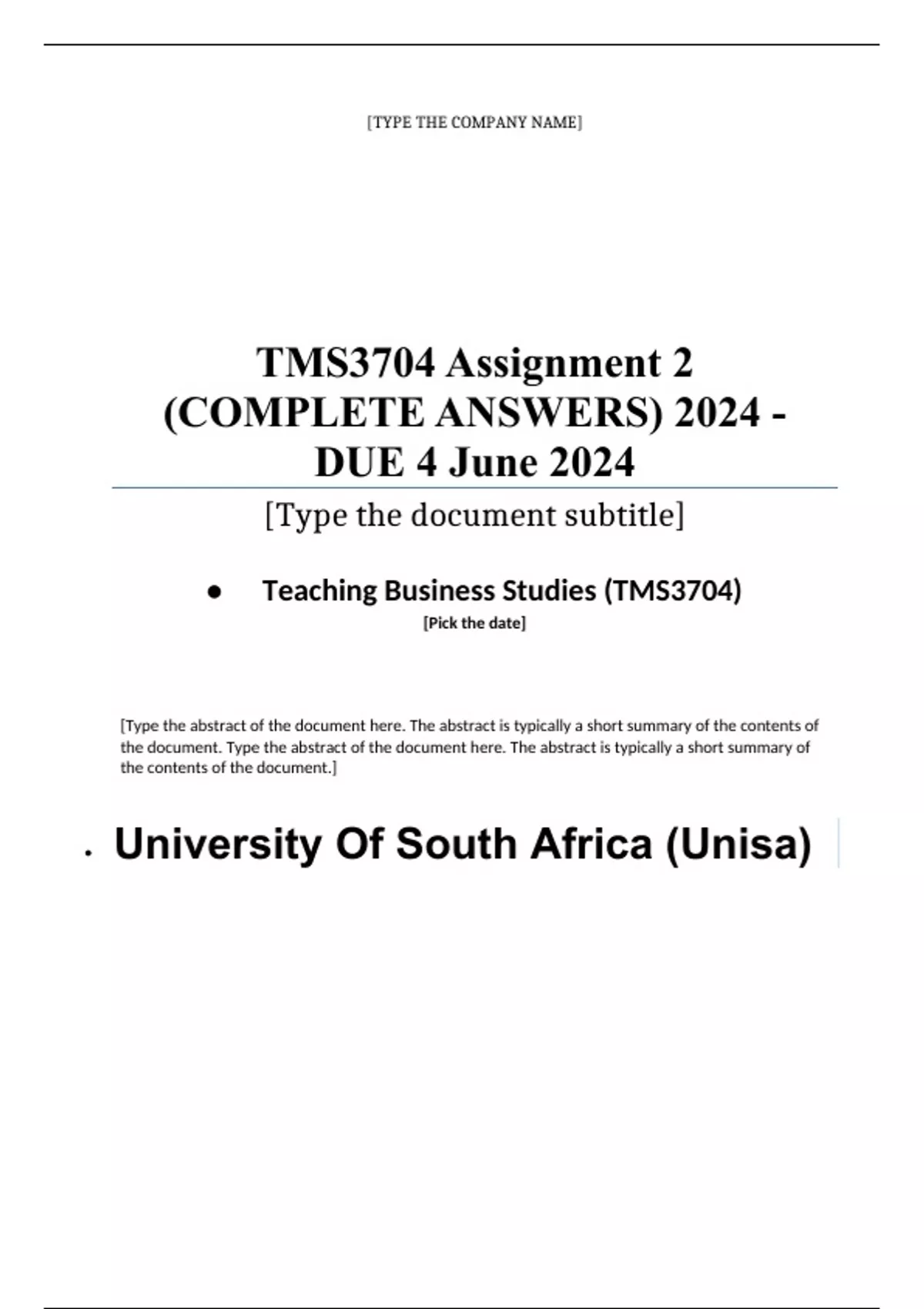 [TYPE THE COMPANY NAME]

TMS3704 Assignment 2 (COMPLETE ANSWERS) 2024 - DUE 4 June 2024

[Type the document subtitle]

• Teaching Business Studies (TMS3704)

[Pick the date]

[Type the abstract of the document here. The abstract is typically a short summary of the contents of the document. Type the abstract of the document here. The abstract is typically a short summary of the contents of the document.]

• University Of South Africa (Unisa)